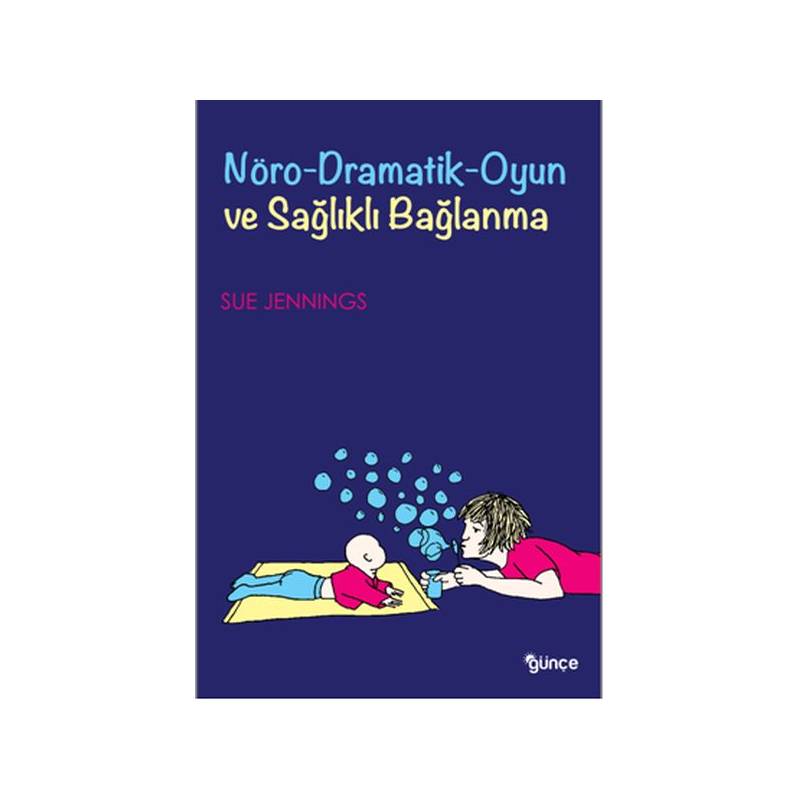 Nöro-Dramatik-Oyun
ve Sağlıklı Bağlanma

SUE JENNINGS

günçe